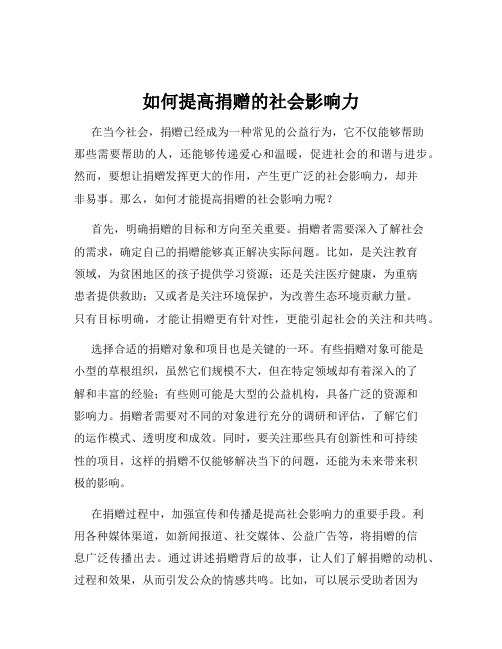 如何提高捐赠的社会影响力

在当今社会，捐赠已经成为一种常见的公益行为，它不仅能够帮助那些需要帮助的人，还能够传递爱心和温暖，促进社会的和谐与进步。然而，要想让捐赠发挥更大的作用，产生更广泛的社会影响力，却并非易事。那么，如何才能提高捐赠的社会影响力呢？

首先，明确捐赠的目标和方向至关重要。捐赠者需要深入了解社会的需求，确定自己的捐赠能够真正解决实际问题。比如，是关注教育领域，为贫困地区的孩子提供学习资源；还是关注医疗健康，为重病患者提供救助；又或者是关注环境保护，为改善生态环境贡献力量。只有目标明确，才能让捐赠更有针对性，更能引起社会的关注和共鸣。

选择合适的捐赠对象和项目也是关键的一环。有些捐赠对象可能是小型的草根组织，虽然它们规模不大，但在特定领域却有着深入的了解和丰富的经验；有些则可能是大型的公益机构，具备广泛的资源和影响力。捐赠者需要对不同的对象进行充分的调研和评估，了解它们的运作模式、透明度和成效。同时，要关注那些具有创新性和可持续性的项目，这样的捐赠不仅能够解决当下的问题，还能为未来带来积极的影响。

在捐赠过程中，加强宣传和传播是提高社会影响力的重要手段。利用各种媒体渠道，如新闻报道、社交媒体、公益广告等，将捐赠的信息广泛传播出去。通过讲述捐赠背后的故事，让人们了解捐赠的动机、过程和效果，从而引发公众的情感共鸣。比如，可以展示受助者因为